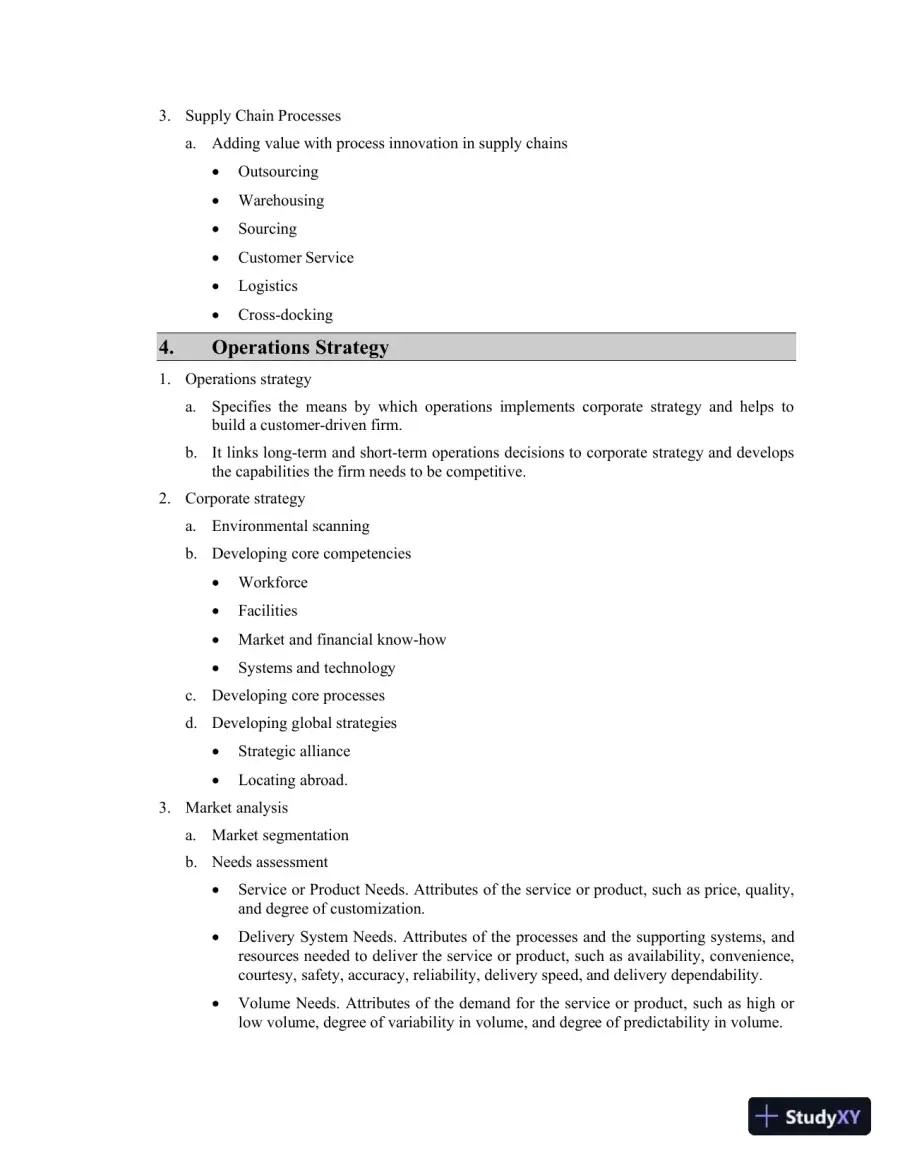 3. Supply Chain Processes

a. Adding value with process innovation in supply chains

• Outsourcing
• Warehousing
• Sourcing
• Customer Service
• Logistics
• Cross-docking

4. Operations Strategy

1. Operations strategy

a. Specifies the means by which operations implements corporate strategy and helps to build a customer-driven firm.

b. It links long-term and short-term operations decisions to corporate strategy and develops the capabilities the firm needs to be competitive.

2. Corporate strategy

a. Environmental scanning

b. Developing core competencies

• Workforce
• Facilities
• Market and financial know-how
• Systems and technology

c. Developing core processes

d. Developing global strategies

• Strategic alliance
• Locating abroad.

3. Market analysis

a. Market segmentation

b. Needs assessment

• Service or Product Needs. Attributes of the service or product, such as price, quality, and degree of customization.
• Delivery System Needs. Attributes of the processes and the supporting systems, and resources needed to deliver the service or product, such as availability, convenience, courtesy, safety, accuracy, reliability, delivery speed, and delivery dependability.
• Volume Needs. Attributes of the demand for the service or product, such as high or low volume, degree of variability in volume, and degree of predictability in volume.

StudyXY